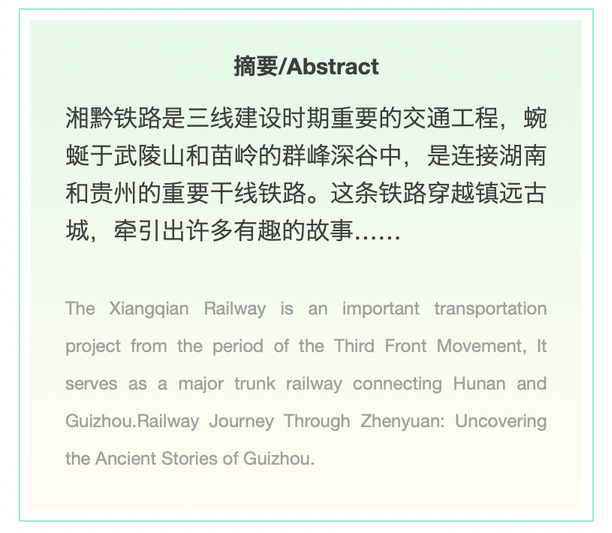 摘要/Abstract

湘黔铁路是三线建设时期重要的交通工程，蜿蜒于武陵山和苗岭的群峰深谷中，是连接湖南和贵州的重要干线铁路。这条铁路穿越镇远古城，牵引出许多有趣的故事……

The Xiangqian Railway is an important transportation project from the period of the Third Front Movement, It serves as a major trunk railway connecting Hunan and Guizhou.Railway Journey Through Zhenyuan: Uncovering the Ancient Stories of Guizhou.